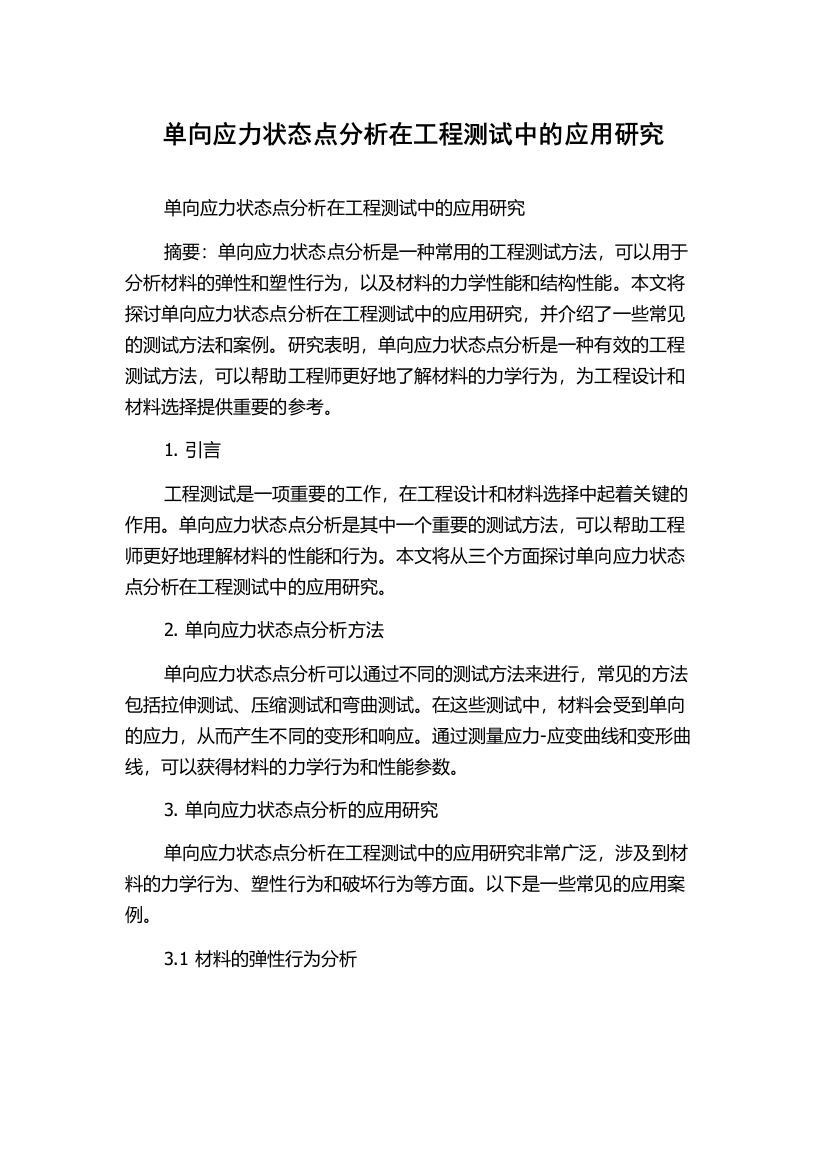 单向应力状态点分析在工程测试中的应用研究

单向应力状态点分析在工程测试中的应用研究

摘要：单向应力状态点分析是一种常用的工程测试方法，可以用于分析材料的弹性和塑性行为，以及材料的力学性能和结构性能。本文将探讨单向应力状态点分析在工程测试中的应用研究，并介绍了一些常见的测试方法和案例。研究表明，单向应力状态点分析是一种有效的工程测试方法，可以帮助工程师更好地了解材料的力学行为，为工程设计和材料选择提供重要的参考。

1. 引言

工程测试是一项重要的工作，在工程设计和材料选择中起着关键的作用。单向应力状态点分析是其中一个重要的测试方法，可以帮助工程师更好地理解材料的性能和行为。本文将从三个方面探讨单向应力状态点分析在工程测试中的应用研究。

2. 单向应力状态点分析方法

单向应力状态点分析可以通过不同的测试方法来进行，常见的方法包括拉伸测试、压缩测试和弯曲测试。在这些测试中，材料会受到单向的应力，从而产生不同的变形和响应。通过测量应力-应变曲线和变形曲线，可以获得材料的力学行为和性能参数。

3. 单向应力状态点分析的应用研究

单向应力状态点分析在工程测试中的应用研究非常广泛，涉及到材料的力学行为、塑性行为和破坏行为等方面。以下是一些常见的应用案例。

3.1 材料的弹性行为分析